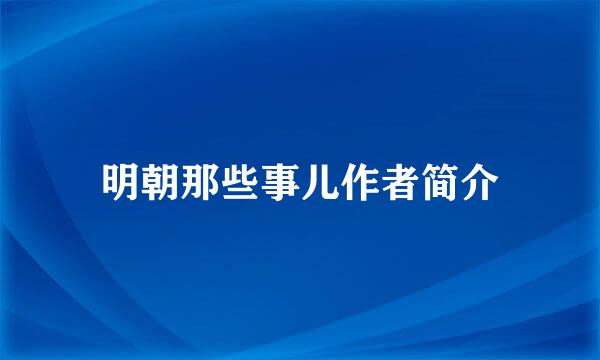 明朝那些事儿作者简介